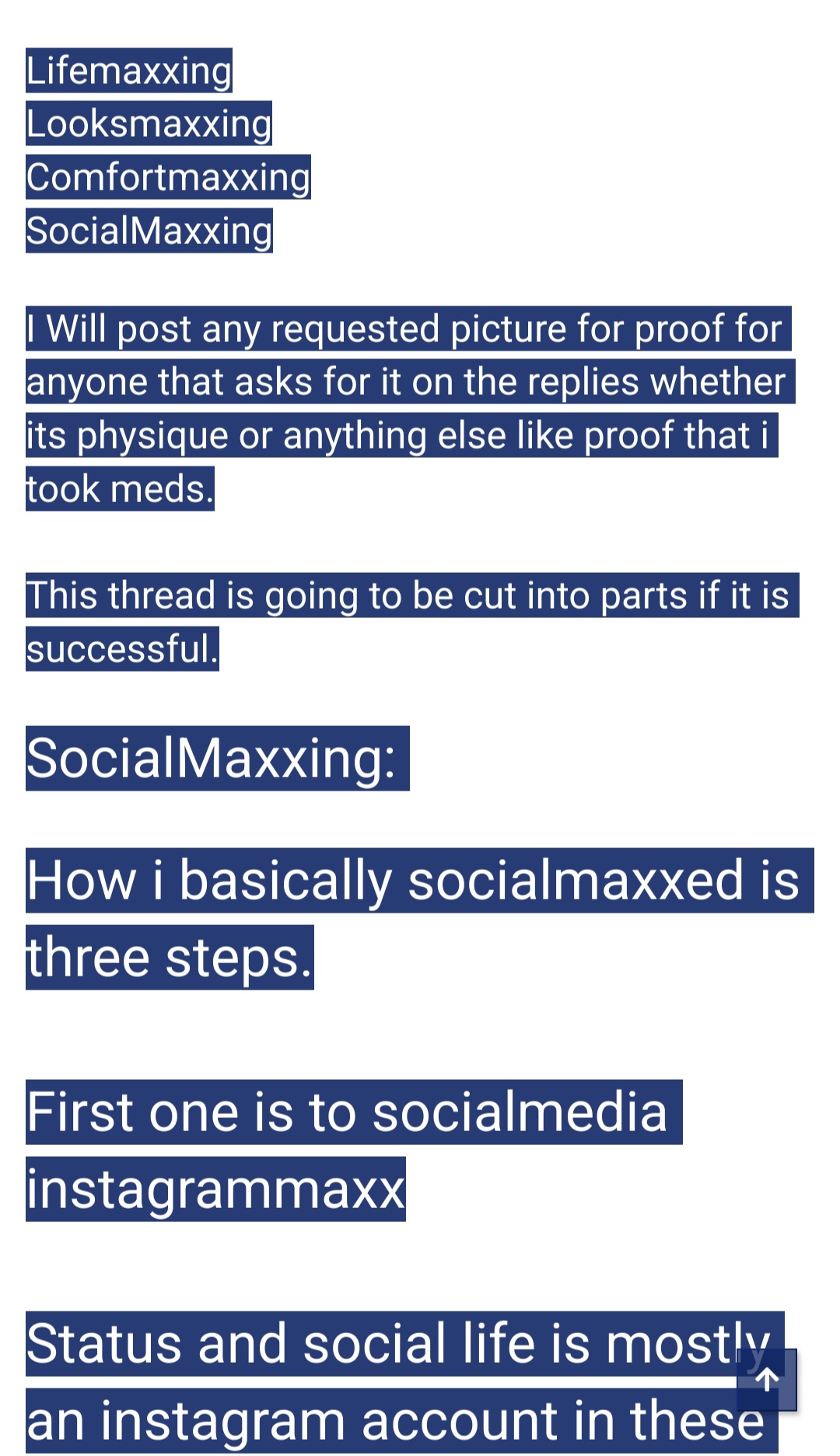 Lifemaxxing
Looksmaxxing
Comfortmaxxing
SocialMaxxing

I Will post any requested picture for proof for anyone that asks for it on the replies whether its physique or anything else like proof that i took meds.

This thread is going to be cut into parts if it is successful.

SocialMaxxing:

How i basically socialmaxxed is three steps.

First one is to socialmedia instagrammaxx

Status and social life is mostly an instagram account in these